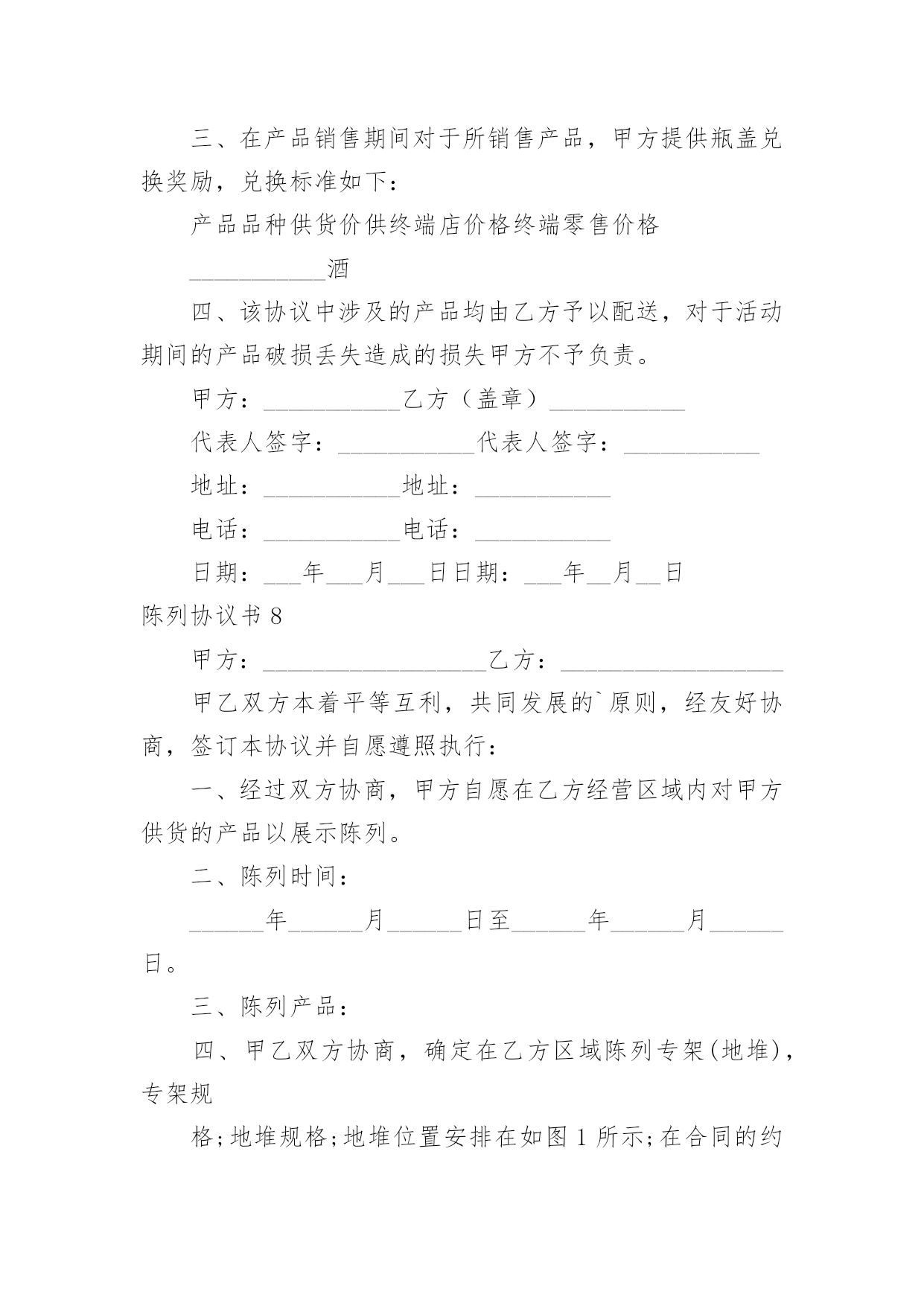 三、在产品销售期间对于所销售产品，甲方提供瓶盖兑换奖励，兑换标准如下：

产品品种供货价供终端店价格终端零售价格

___________酒

四、该协议中涉及的产品均由乙方予以配送，对于活动期间的产品破损丢失造成的损失甲方不予负责。

甲方：___________乙方（盖章）___________

代表人签字：___________代表人签字：___________

地址：___________地址：___________

电话：___________电话：___________

日期：___年___月___日日期：___年__月__日

陈列协议书 8

甲方：__________________乙方：__________________

甲乙双方本着平等互利，共同发展的`原则，经友好协商，签订本协议并自愿遵照执行：

一、经过双方协商，甲方自愿在乙方经营区域内对甲方供货的产品以展示陈列。

二、陈列时间：

______年______月______日至______年______月______日。

三、陈列产品：

四、甲乙双方协商，确定在乙方区域陈列专架(地堆)，专架规

格;地堆规格;地堆位置安排在如图 1 所示;在合同的约